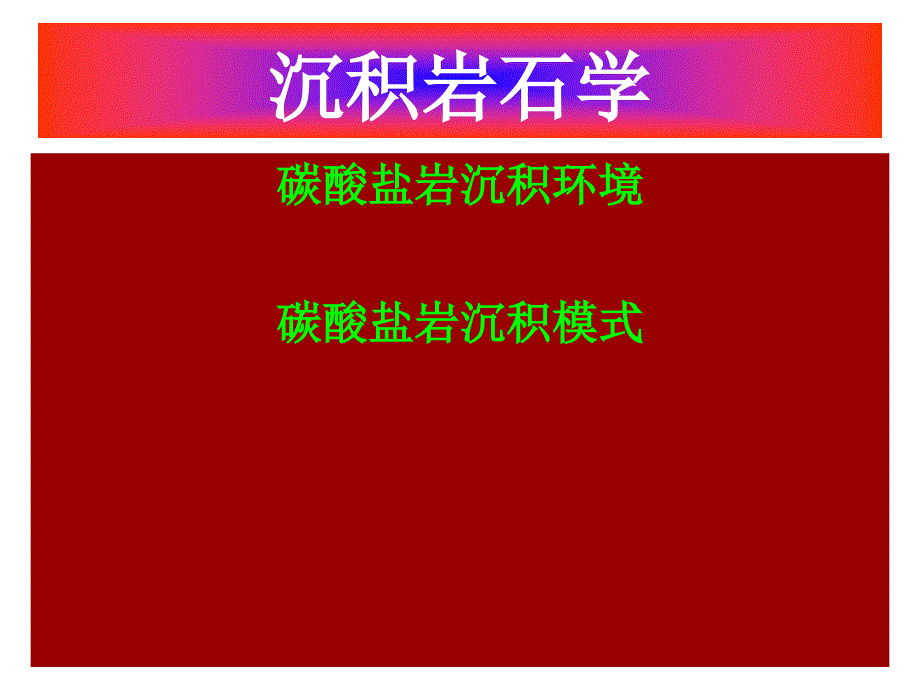 沉积岩石学

碳酸盐岩沉积环境

碳酸盐岩沉积模式